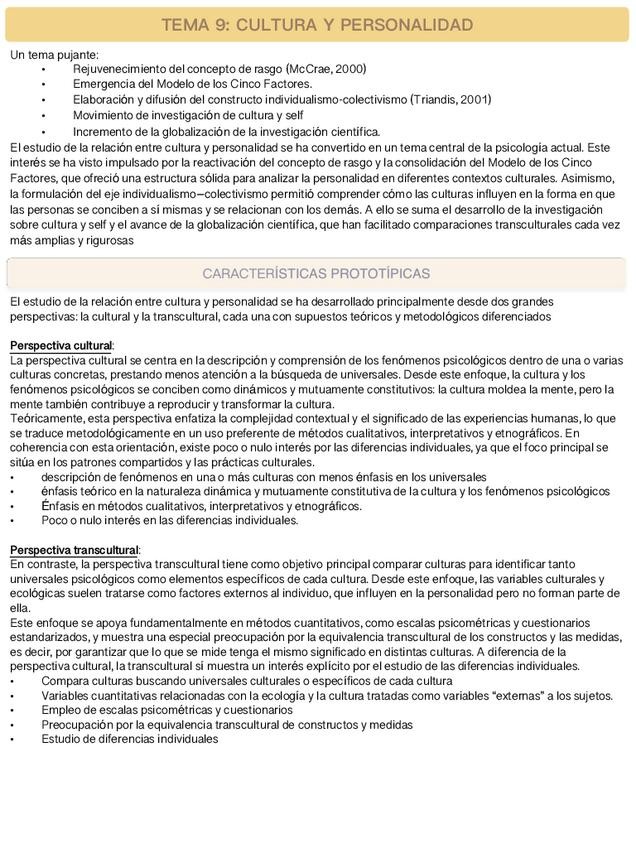 TEMA 9: CULTURA Y PERSONALIDAD

Un tema pujante:
• Rejuvenecimiento del concepto de rasgo (McCrae, 2000)
• Emergencia del Modelo de los Cinco Factores.
• Elaboración y difusión del constructo individualismo-colectivismo (Triandis, 2001)
• Movimiento de investigación de cultura y self
• Incremento de la globalización de la investigación científica.

El estudio de la relación entre cultura y personalidad se ha convertido en un tema central de la psicología actual. Este interés se ha visto impulsado por la reactivación del concepto de rasgo y la consolidación del Modelo de los Cinco Factores, que ofreció una estructura sólida para analizar la personalidad en diferentes contextos culturales. Asimismo, la formulación del eje individualismo–colectivismo permitió comprender cómo las culturas influyen en la forma en que las personas se conciben a sí mismas y se relacionan con los demás. A ello se suma el desarrollo de la investigación sobre cultura y self y el avance de la globalización científica, que han facilitado comparaciones transculturales cada vez más amplias y rigurosas

CARACTERÍSTICAS PROTOTÍPICAS

El estudio de la relación entre cultura y personalidad se ha desarrollado principalmente desde dos grandes perspectivas: la cultural y la transcultural, cada una con supuestos teóricos y metodológicos diferenciados

Perspectiva cultural:
La perspectiva cultural se centra en la descripción y comprensión de los fenómenos psicológicos dentro de una o varias culturas concretas, prestando menos atención a la búsqueda de universales. Desde este enfoque, la cultura y los fenómenos psicológicos se conciben como dinámicos y mutuamente constitutivos: la cultura moldea la mente, pero la mente también contribuye a reproducir y transformar la cultura.
Teóricamente, esta perspectiva enfatiza la complejidad contextual y el significado de las experiencias humanas, lo que se traduce metodológicamente en un uso preferente de métodos cualitativos, interpretativos y etnográficos. En coherencia con esta orientación, existe poco o nulo interés por las diferencias individuales, ya que el foco principal se sitúa en los patrones compartidos y las prácticas culturales.
• descripción de fenómenos en una o más culturas con menos énfasis en los universales
• énfasis teórico en la naturaleza dinámica y mutuamente constitutiva de la cultura y los fenómenos psicológicos
• Énfasis en métodos cualitativos, interpretativos y etnográficos.
• Poco o nulo interés en las diferencias individuales.

Perspectiva transcultural:
En contraste, la perspectiva transcultural tiene como objetivo principal comparar culturas para identificar tanto universales psicológicos como elementos específicos de cada cultura. Desde este enfoque, las variables culturales y ecológicas suelen tratarse como factores externos al individuo, que influyen en la personalidad pero no forman parte de ella.
Este enfoque se apoya fundamentalmente en métodos cuantitativos, como escalas psicométricas y cuestionarios estandarizados, y muestra una especial preocupación por la equivalencia transcultural de los constructos y las medidas, es decir, por garantizar que lo que se mide tenga el mismo significado en distintas culturas. A diferencia de la perspectiva cultural, la transcultural sí muestra un interés explícito por el estudio de las diferencias individuales.
• Compara culturas buscando universales culturales o específicos de cada cultura
• Variables cuantitativas relacionadas con la ecología y la cultura tratadas como variables "externas" a los sujetos.
• Empleo de escalas psicométricas y cuestionarios
• Preocupación por la equivalencia transcultural de constructos y medidas
• Estudio de diferencias individuales